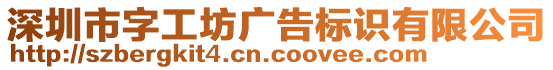 深圳市字工坊广告标识有限公司
http://szbergkit4.cn.coovee.com